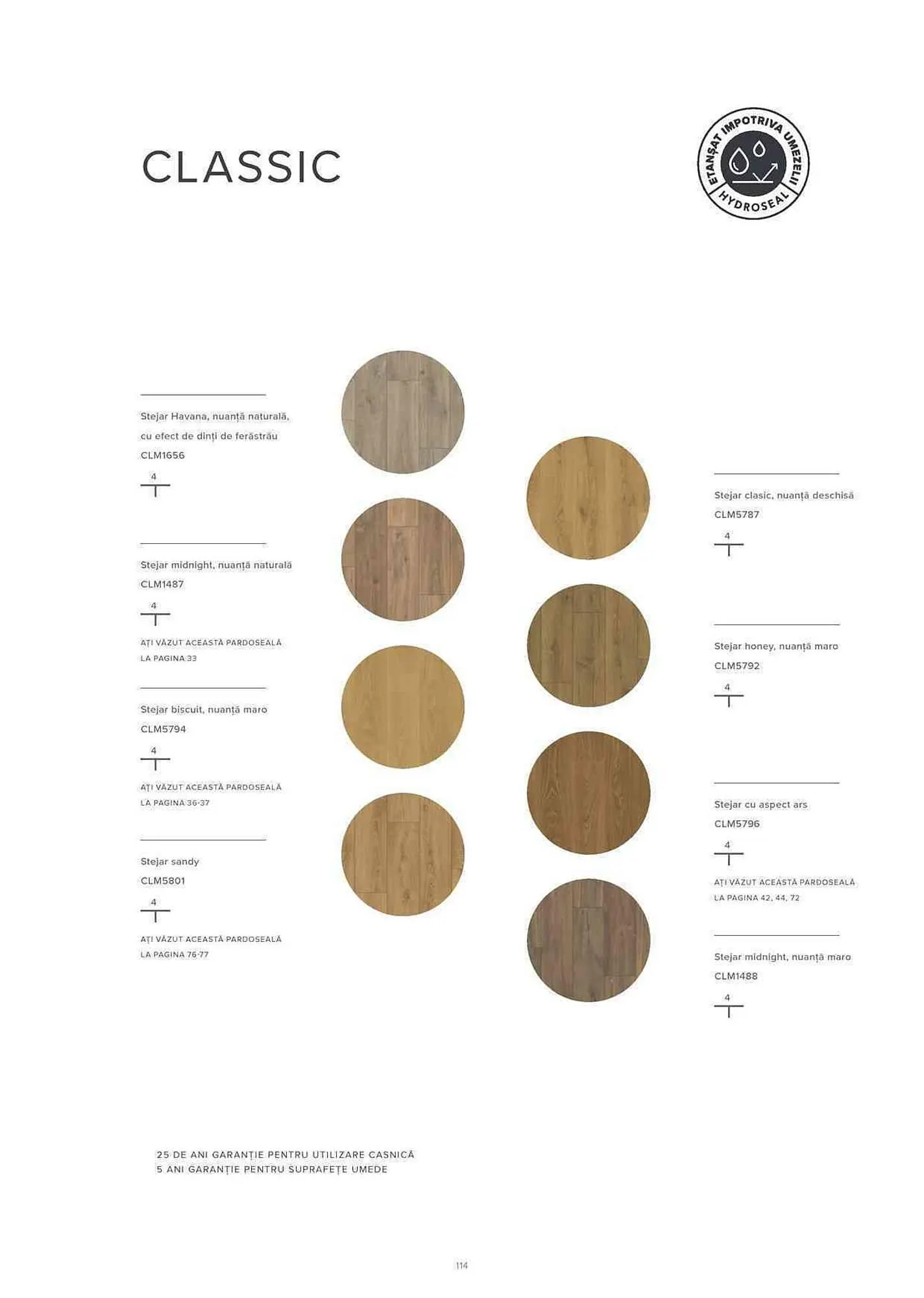 CLASSIC

ETANȘAT IMPOTRIVA UMEZELII
HYDROSEAL

Stejar Havana, nuanță naturală, cu efect de dinți de ferăstrău
CLM1656
4

Stejar midnight, nuanță naturală
CLM1487
4
AȚI VĂZUT ACEASTĂ PARDOSEALĂ LA PAGINA 33

Stejar biscuit, nuanță maro
CLM5794
4
AȚI VĂZUT ACEASTĂ PARDOSEALĂ LA PAGINA 36-37

Stejar sandy
CLM5801
4
AȚI VĂZUT ACEASTĂ PARDOSEALĂ LA PAGINA 76-77

Stejar clasic, nuanță deschisă
CLM5787
4

Stejar honey, nuanță maro
CLM5792
4

Stejar cu aspect ars
CLM5796
4
AȚI VĂZUT ACEASTĂ PARDOSEALĂ LA PAGINA 42, 44, 72

Stejar midnight, nuanță maro
CLM1488
4

25 DE ANI GARANȚIE PENTRU UTILIZARE CASNICĂ
5 ANI GARANȚIE PENTRU SUPRAFEȚE UMEDE

114